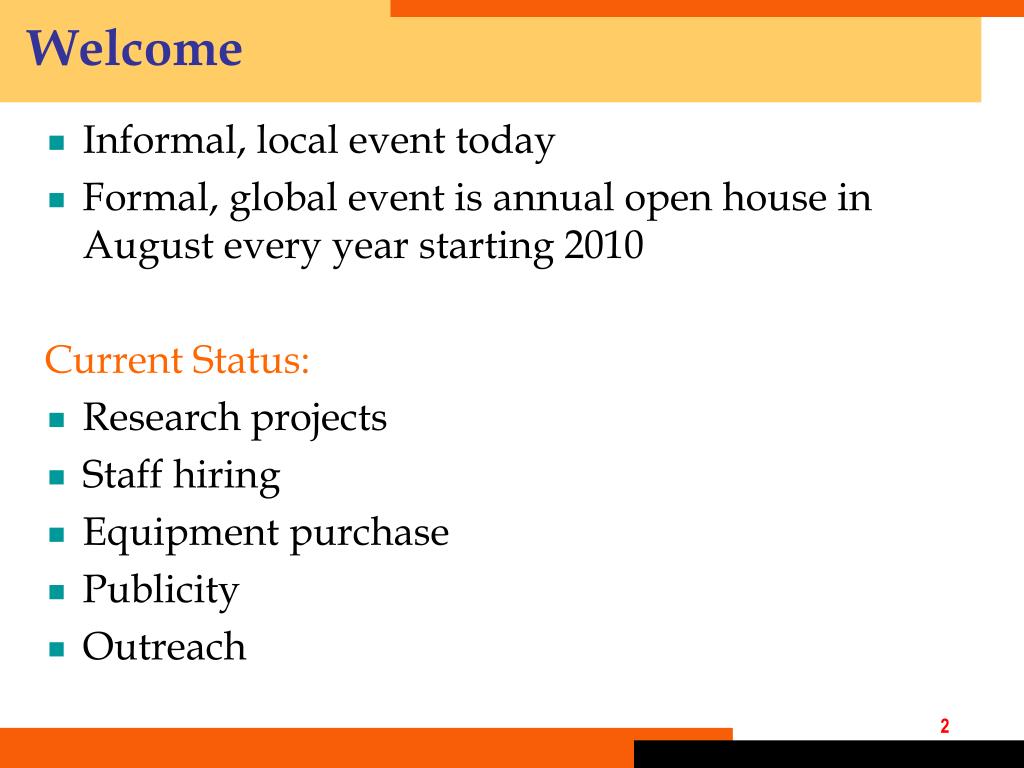 Welcome

- Informal, local event today
- Formal, global event is annual open house in August every year starting 2010

Current Status:

- Research projects
- Staff hiring
- Equipment purchase
- Publicity
- Outreach

2